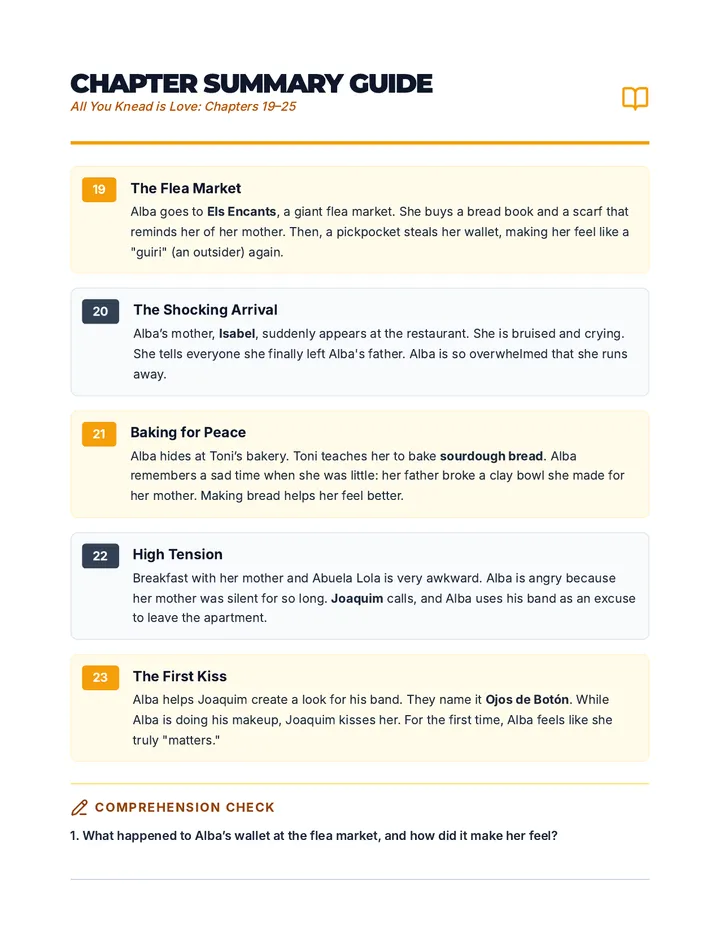 CHAPTER SUMMARY GUIDE

All You Knead is Love: Chapters 19–25

19 The Flea Market

Alba goes to Els Encants, a giant flea market. She buys a bread book and a scarf that reminds her of her mother. Then, a pickpocket steals her wallet, making her feel like a "guiri" (an outsider) again.

20 The Shocking Arrival

Alba's mother, Isabel, suddenly appears at the restaurant. She is bruised and crying. She tells everyone she finally left Alba's father. Alba is so overwhelmed that she runs away.

21 Baking for Peace

Alba hides at Toni's bakery. Toni teaches her to bake sourdough bread. Alba remembers a sad time when she was little: her father broke a clay bowl she made for her mother. Making bread helps her feel better.

22 High Tension

Breakfast with her mother and Abuela Lola is very awkward. Alba is angry because her mother was silent for so long. Joaquim calls, and Alba uses his band as an excuse to leave the apartment.

23 The First Kiss

Alba helps Joaquim create a look for his band. They name it Ojos de Botón. While Alba is doing his makeup, Joaquim kisses her. For the first time, Alba feels like she truly "matters."

COMPREHENSION CHECK

1. What happened to Alba's wallet at the flea market, and how did it make her feel?